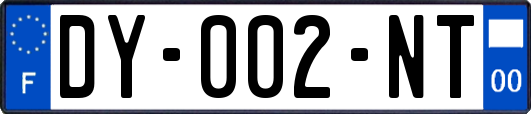 F

DY-002-NT

00